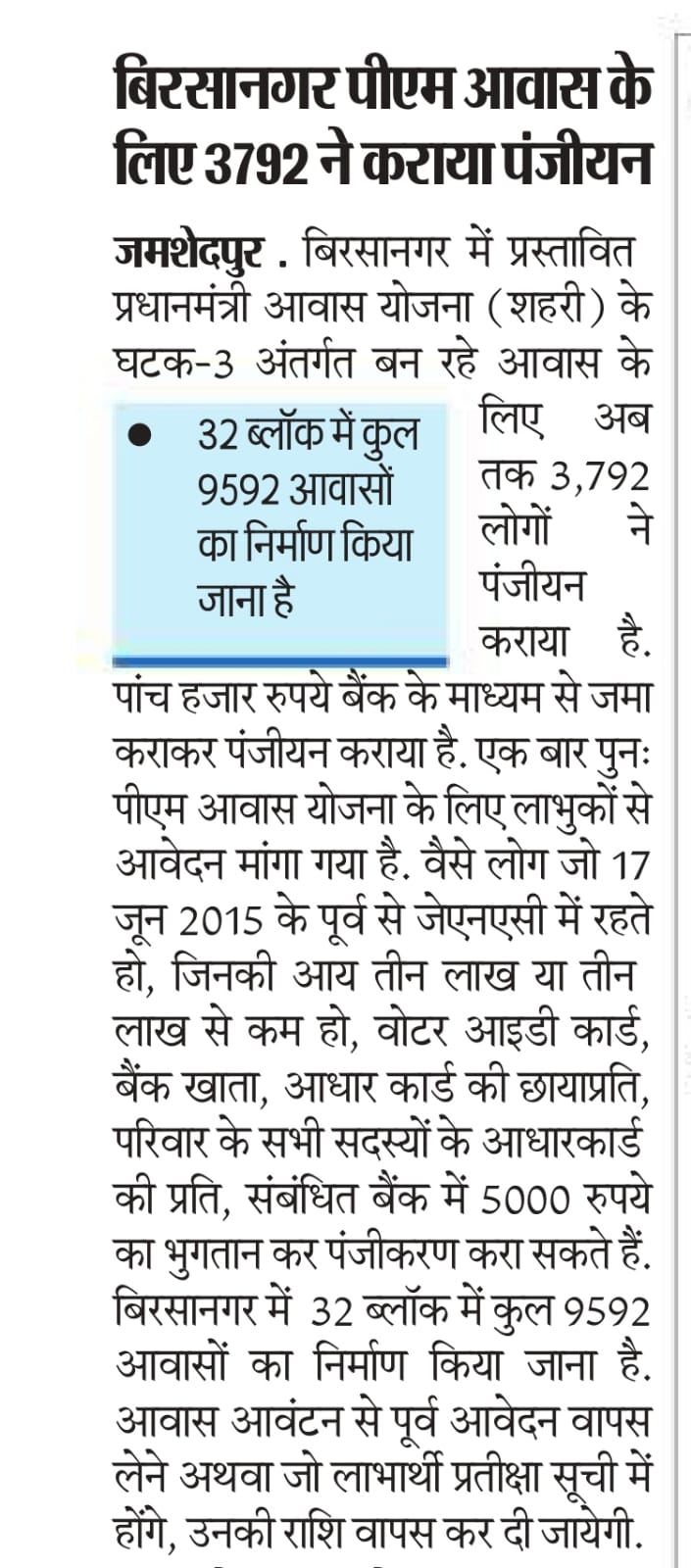 बिरसानगर पीएम आवास के लिए 3792 ने कराया पंजीयन

जमशेदपुर . बिरसानगर में प्रस्तावित प्रधानमंत्री आवास योजना (शहरी) के घटक-3 अंतर्गत बन रहे आवास के लिए अब तक 3,792 लोगों ने पंजीयन कराया है. पांच हजार रुपये बैंक के माध्यम से जमा कराकर पंजीयन कराया है. एक बार पुनः पीएम आवास योजना के लिए लाभुकों से आवेदन मांगा गया है. वैसे लोग जो 17 जून 2015 के पूर्व से जेएनएसी में रहते हो, जिनकी आय तीन लाख या तीन लाख से कम हो, वोटर आइडी कार्ड, बैंक खाता, आधार कार्ड की छायाप्रति, परिवार के सभी सदस्यों के आधारकार्ड की प्रति, संबंधित बैंक में 5000 रुपये का भुगतान कर पंजीकरण करा सकते हैं. बिरसानगर में 32 ब्लॉक में कुल 9592 आवासों का निर्माण किया जाना है. आवास आवंटन से पूर्व आवेदन वापस लेने अथवा जो लाभार्थी प्रतीक्षा सूची में होंगे, उनकी राशि वापस कर दी जायेगी.

● 32 ब्लॉक में कुल 9592 आवासों का निर्माण किया जाना है